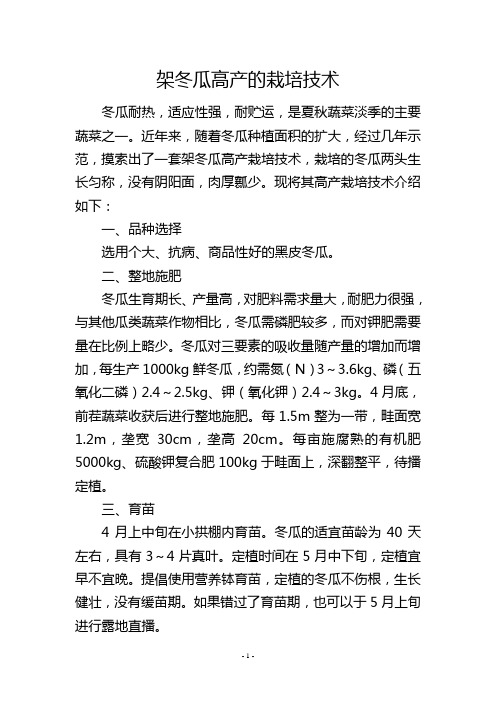 架冬瓜高产的栽培技术

冬瓜耐热，适应性强，耐贮运，是夏秋蔬菜淡季的主要蔬菜之一。近年来，随着冬瓜种植面积的扩大，经过几年示范，摸索出了一套架冬瓜高产栽培技术，栽培的冬瓜两头生长匀称，没有阴阳面，肉厚瓤少。现将其高产栽培技术介绍如下：

一、品种选择

选用个大、抗病、商品性好的黑皮冬瓜。

二、整地施肥

冬瓜生育期长、产量高，对肥料需求量大，耐肥力很强，与其他瓜类蔬菜作物相比，冬瓜需磷肥较多，而对钾肥需要量在比例上略少。冬瓜对三要素的吸收量随产量的增加而增加，每生产 1000kg 鲜冬瓜，约需氮（N）3～3.6kg、磷（五氧化二磷）2.4～2.5kg、钾（氧化钾）2.4～3kg。4 月底，前茬蔬菜收获后进行整地施肥。每 1.5m 整为一带，畦面宽 1.2m，垄宽 30cm，垄高 20cm。每亩施腐熟的有机肥 5000kg、硫酸钾复合肥 100kg 于畦面上，深翻整平，待播定植。

三、育苗

4 月上中旬在小拱棚内育苗。冬瓜的适宜苗龄为 40 天左右，具有 3～4 片真叶。定植时间在 5 月中下旬，定植宜早不宜晚。提倡使用营养钵育苗，定植的冬瓜不伤根，生长健壮，没有缓苗期。如果错过了育苗期，也可以于 5 月上旬进行露地直播。

- 1 -